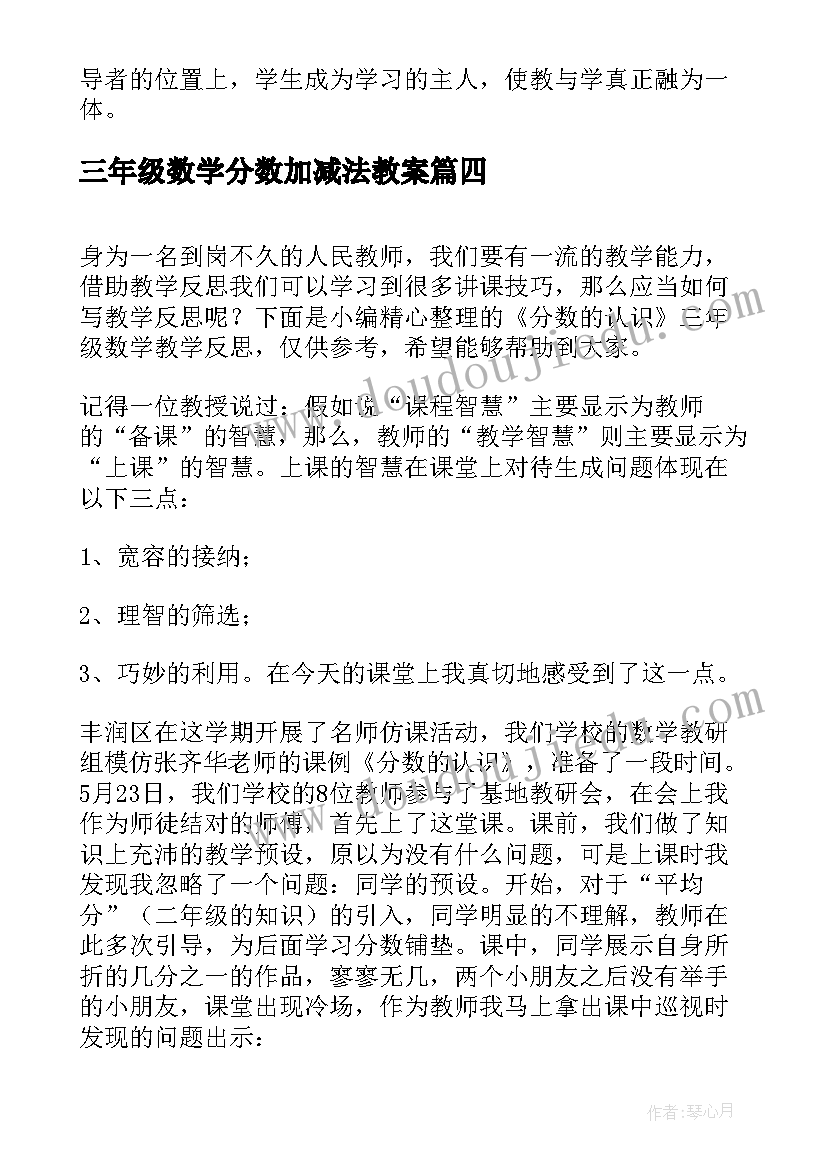 导者的位置上，学生成为学习的主人，使教与学真正融为一体。

三年级数学分数加减法教案篇四

身为一名到岗不久的人民教师，我们要有一流的教学能力，借助教学反思我们可以学习到很多讲课技巧，那么应当如何写教学反思呢？下面是小编精心整理的《分数的认识》三年级数学教学反思，仅供参考，希望能够帮助到大家。

记得一位教授说过：假如说“课程智慧”主要显示为教师的“备课”的智慧，那么，教师的“教学智慧”则主要显示为“上课”的智慧。上课的智慧在课堂上对待生成问题体现在以下三点：

1、宽容的接纳；

2、理智的筛选；

3、巧妙的利用。在今天的课堂上我真切地感受到了这一点。

丰润区在这学期开展了名师仿课活动，我们学校的数学教研组模仿张齐华老师的课例《分数的认识》，准备了一段时间。5月23日，我们学校的8位教师参与了基地教研会，在会上我作为师徒结对的师傅，首先上了这堂课。课前，我们做了知识上充沛的教学预设，原以为没有什么问题，可是上课时我发现我忽略了一个问题：同学的预设。开始，对于“平均分”（二年级的知识）的引入，同学明显的不理解，教师在此多次引导，为后面学习分数铺垫。课中，同学展示自身所折的几分之一的作品，寥寥无几，两个小朋友之后没有举手的小朋友，课堂出现冷场，作为教师我马上拿出课中巡视时发现的问题出示：

www.doudoujin.com

作者：琴心月